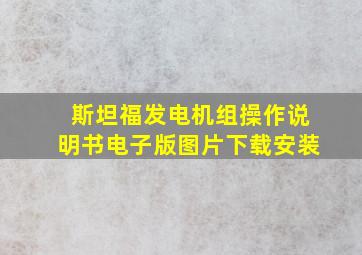 斯坦福发电机组操作说明书电子版图片下载安装